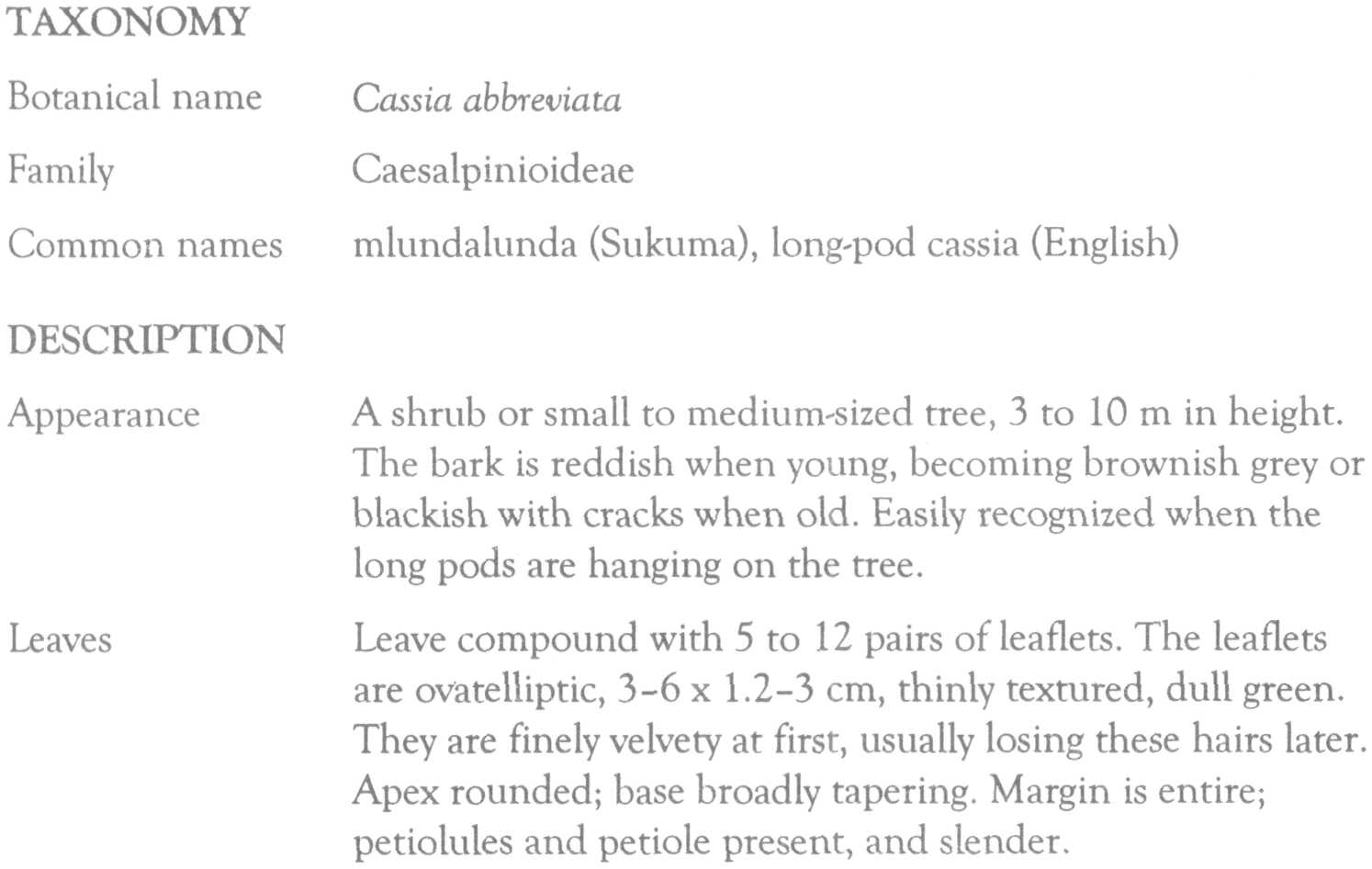 TAXONOMY

Botanical name Cassia abbreviata

Family Caesalpinioideae

Common names mlundalunda (Sukuma), long-pod cassia (English)

DESCRIPTION

Appearance A shrub or small to medium-sized tree, 3 to 10 m in height. The bark is reddish when young, becoming brownish grey or blackish with cracks when old. Easily recognized when the long pods are hanging on the tree.

Leaves Leave compound with 5 to 12 pairs of leaflets. The leaflets are ovatelliptic, 3–6 x 1.2–3 cm, thinly textured, dull green. They are finely velvety at first, usually losing these hairs later. Apex rounded; base broadly tapering. Margin is entire; petiolules and petiole present, and slender.